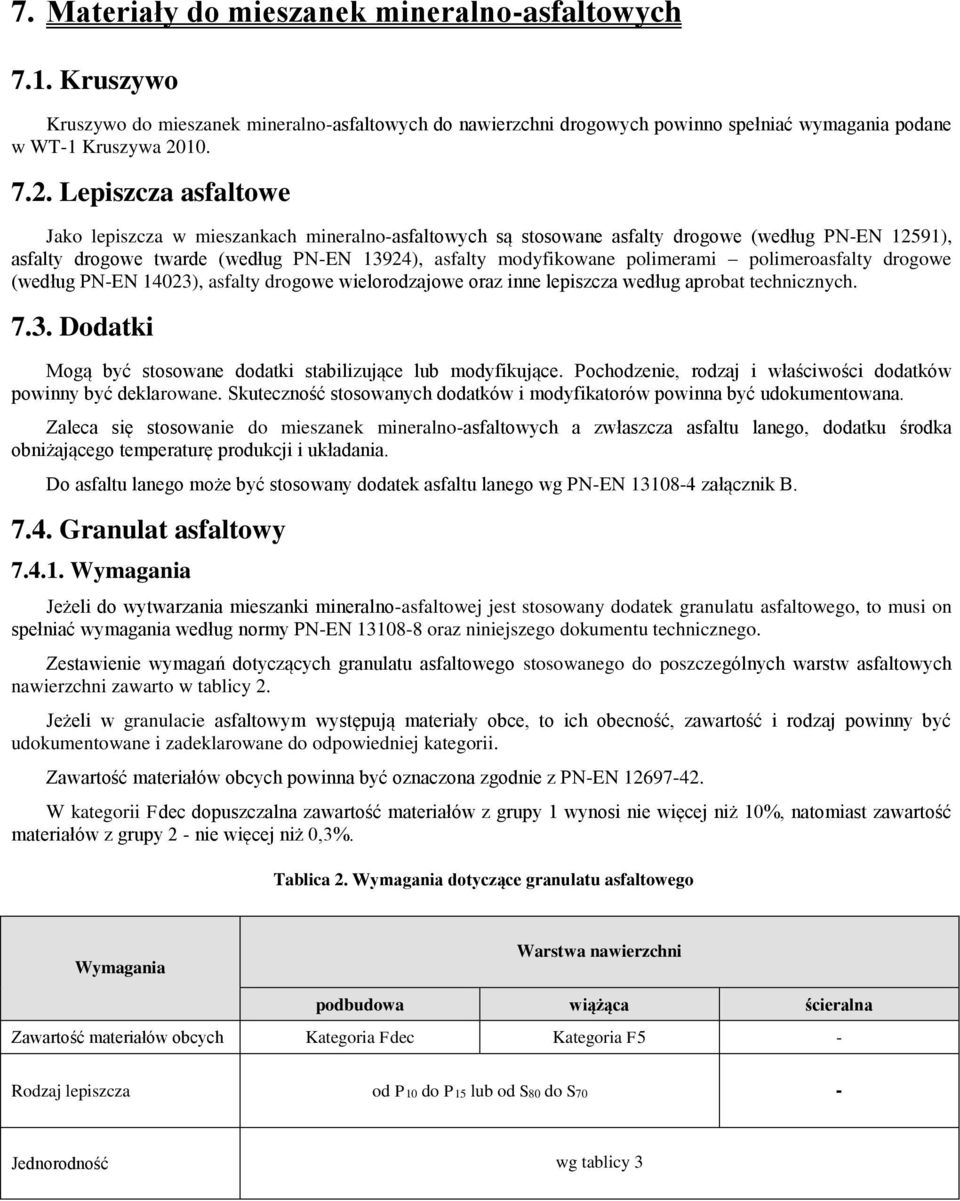 7. Materiały do mieszanek mineralno-asfaltowych

7.1. Kruszywo

Kruszywo do mieszanek mineralno-asfaltowych do nawierzchni drogowych powinno spełniać wymagania podane w WT-1 Kruszywa 2010.

7.2. Lepiszcza asfaltowe

Jako lepiszcza w mieszankach mineralno-asfaltowych są stosowane asfalty drogowe (według PN-EN 12591), asfalty drogowe twarde (według PN-EN 13924), asfalty modyfikowane polimerami – polimeroasfalty drogowe (według PN-EN 14023), asfalty drogowe wielorodzajowe oraz inne lepiszcza według aprobat technicznych.

7.3. Dodatki

Mogą być stosowane dodatki stabilizujące lub modyfikujące. Pochodzenie, rodzaj i właściwości dodatków powinny być deklarowane. Skuteczność stosowanych dodatków i modyfikatorów powinna być udokumentowana.

Zaleca się stosowanie do mieszanek mineralno-asfaltowych a zwłaszcza asfaltu lanego, dodatku środka obniżającego temperaturę produkcji i układania.

Do asfaltu lanego może być stosowany dodatek asfaltu lanego wg PN-EN 13108-4 załącznik B.

7.4. Granulat asfaltowy

7.4.1. Wymagania

Jeżeli do wytwarzania mieszanki mineralno-asfaltowej jest stosowany dodatek granulatu asfaltowego, to musi on spełniać wymagania według normy PN-EN 13108-8 oraz niniejszego dokumentu technicznego.

Zestawienie wymagań dotyczących granulatu asfaltowego stosowanego do poszczególnych warstw asfaltowych nawierzchni zawarto w tablicy 2.

Jeżeli w granulacie asfaltowym występują materiały obce, to ich obecność, zawartość i rodzaj powinny być udokumentowane i zadeklarowane do odpowiedniej kategorii.

Zawartość materiałów obcych powinna być oznaczona zgodnie z PN-EN 12697-42.

W kategorii Fdec dopuszczalna zawartość materiałów z grupy 1 wynosi nie więcej niż 10%, natomiast zawartość materiałów z grupy 2 - nie więcej niż 0,3%.

Tablica 2. Wymagania dotyczące granulatu asfaltowego

| Wymagania | Warstwa nawierzchni | | |
|---|---|---|---|
| | podbudowa | wiążąca | ścieralna |
| Zawartość materiałów obcych | Kategoria Fdec | Kategoria F5 | - |
| Rodzaj lepiszcza | od $P_{10}$ do $P_{15}$ lub od $S_{80}$ do $S_{70}$ | | - |
| Jednorodność | wg tablicy 3 | | |